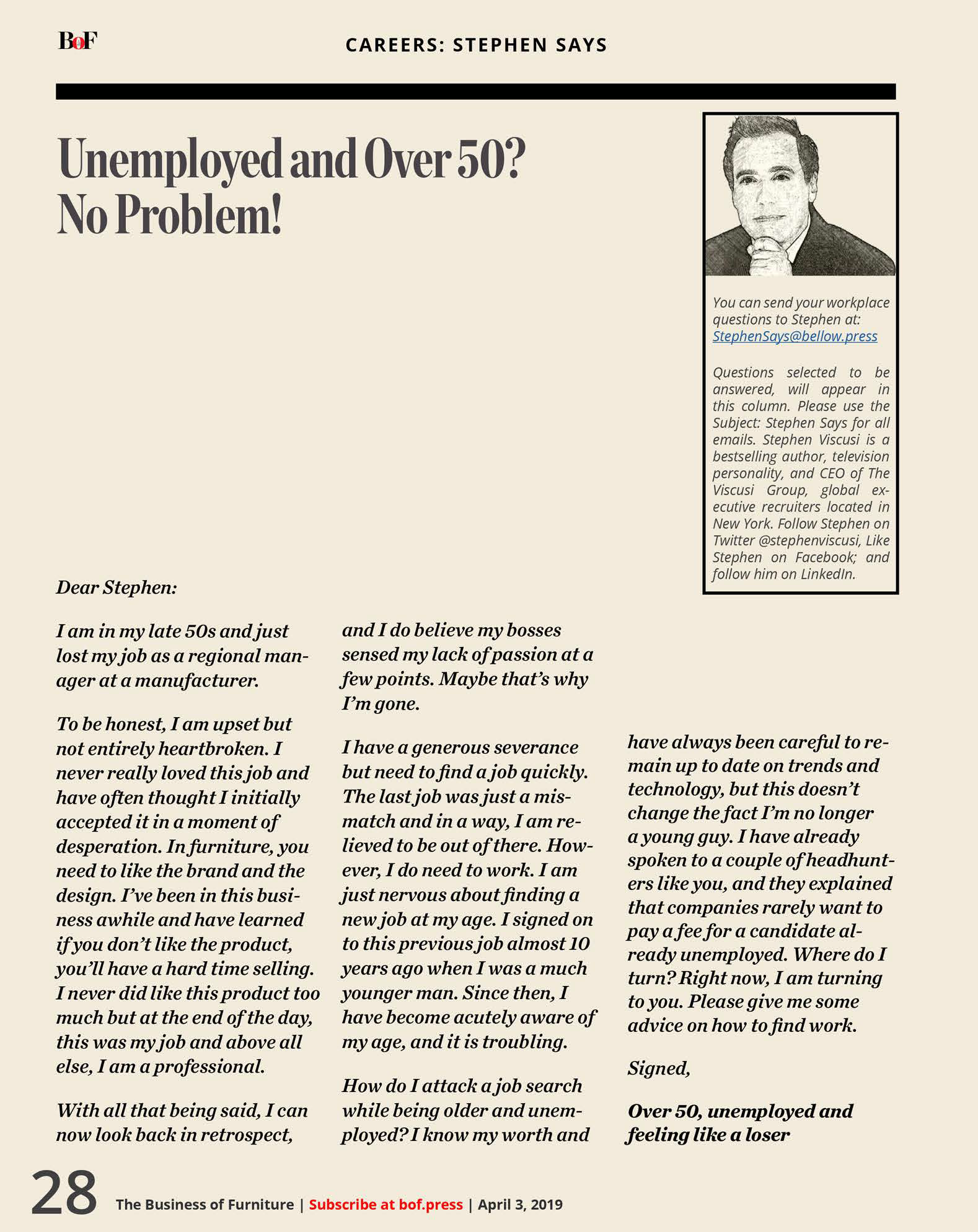 BoF

CAREERS: STEPHEN SAYS

Unemployed and Over 50? No Problem!

You can send your workplace questions to Stephen at: StephenSays@bellow.press

Questions selected to be answered, will appear in this column. Please use the Subject: Stephen Says for all emails. Stephen Viscusi is a bestselling author, television personality, and CEO of The Viscusi Group, global executive recruiters located in New York. Follow Stephen on Twitter @stephenviscusi, Like Stephen on Facebook; and follow him on LinkedIn.

Dear Stephen:

I am in my late 50s and just lost my job as a regional manager at a manufacturer.

To be honest, I am upset but not entirely heartbroken. I never really loved this job and have often thought I initially accepted it in a moment of desperation. In furniture, you need to like the brand and the design. I've been in this business awhile and have learned if you don't like the product, you'll have a hard time selling. I never did like this product too much but at the end of the day, this was my job and above all else, I am a professional.

With all that being said, I can now look back in retrospect, and I do believe my bosses sensed my lack of passion at a few points. Maybe that's why I'm gone.

I have a generous severance but need to find a job quickly. The last job was just a mismatch and in a way, I am relieved to be out of there. However, I do need to work. I am just nervous about finding a new job at my age. I signed on to this previous job almost 10 years ago when I was a much younger man. Since then, I have become acutely aware of my age, and it is troubling.

How do I attack a job search while being older and unemployed? I know my worth and have always been careful to remain up to date on trends and technology, but this doesn't change the fact I'm no longer a young guy. I have already spoken to a couple of headhunters like you, and they explained that companies rarely want to pay a fee for a candidate already unemployed. Where do I turn? Right now, I am turning to you. Please give me some advice on how to find work.

Signed,

Over 50, unemployed and feeling like a loser

28 The Business of Furniture | Subscribe at bof.press | April 3, 2019